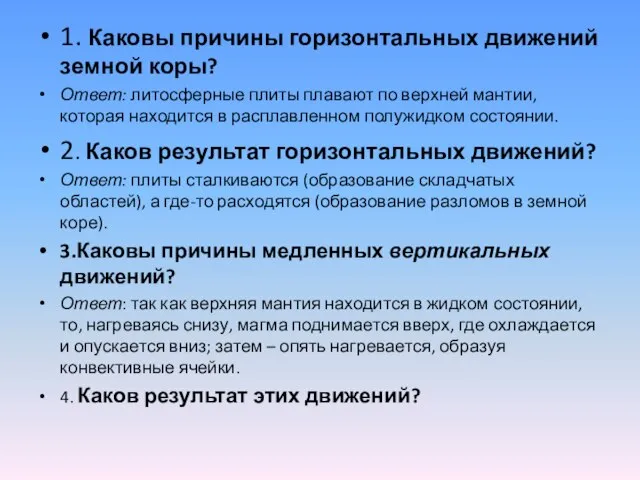 • 1. Каковы причины горизонтальных движений земной коры?

• Ответ: литосферные плиты плавают по верхней мантии, которая находится в расплавленном полужидком состоянии.

• 2. Каков результат горизонтальных движений?

• Ответ: плиты сталкиваются (образование складчатых областей), а где-то расходятся (образование разломов в земной коре).

• 3.Каковы причины медленных вертикальных движений?

• Ответ: так как верхняя мантия находится в жидком состоянии, то, нагреваясь снизу, магма поднимается вверх, где охлаждается и опускается вниз; затем – опять нагревается, образуя конвективные ячейки.

• 4. Каков результат этих движений?